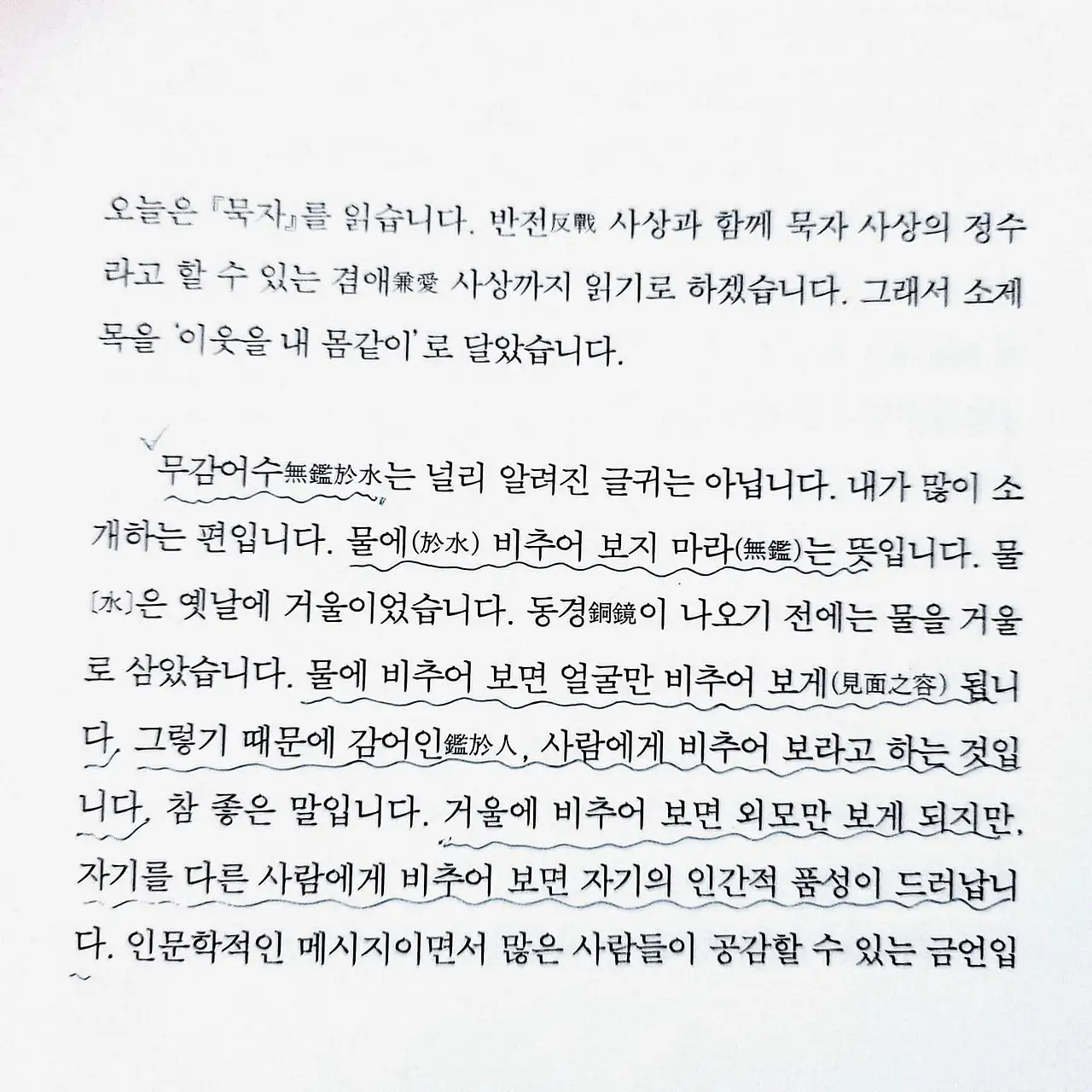 오늘은 『묵자』를 읽습니다. 반전反戰 사상과 함께 묵자 사상의 정수라고 할 수 있는 겸애兼愛 사상까지 읽기로 하겠습니다. 그래서 소제목을 '이웃을 내 몸같이'로 달았습니다.

무감어수無鑑於水는 널리 알려진 글귀는 아닙니다. 내가 많이 소개하는 편입니다. 물에(於水) 비추어 보지 마라(無鑑)는 뜻입니다. 물[水]은 옛날에 거울이었습니다. 동경銅鏡이 나오기 전에는 물을 거울로 삼았습니다. 물에 비추어 보면 얼굴만 비추어 보게(見面之容) 됩니다. 그렇기 때문에 감어인鑑於人, 사람에게 비추어 보라고 하는 것입니다. 참 좋은 말입니다. 거울에 비추어 보면 외모만 보게 되지만, 자기를 다른 사람에게 비추어 보면 자기의 인간적 품성이 드러납니다. 인문학적인 메시지이면서 많은 사람들이 공감할 수 있는 금언입